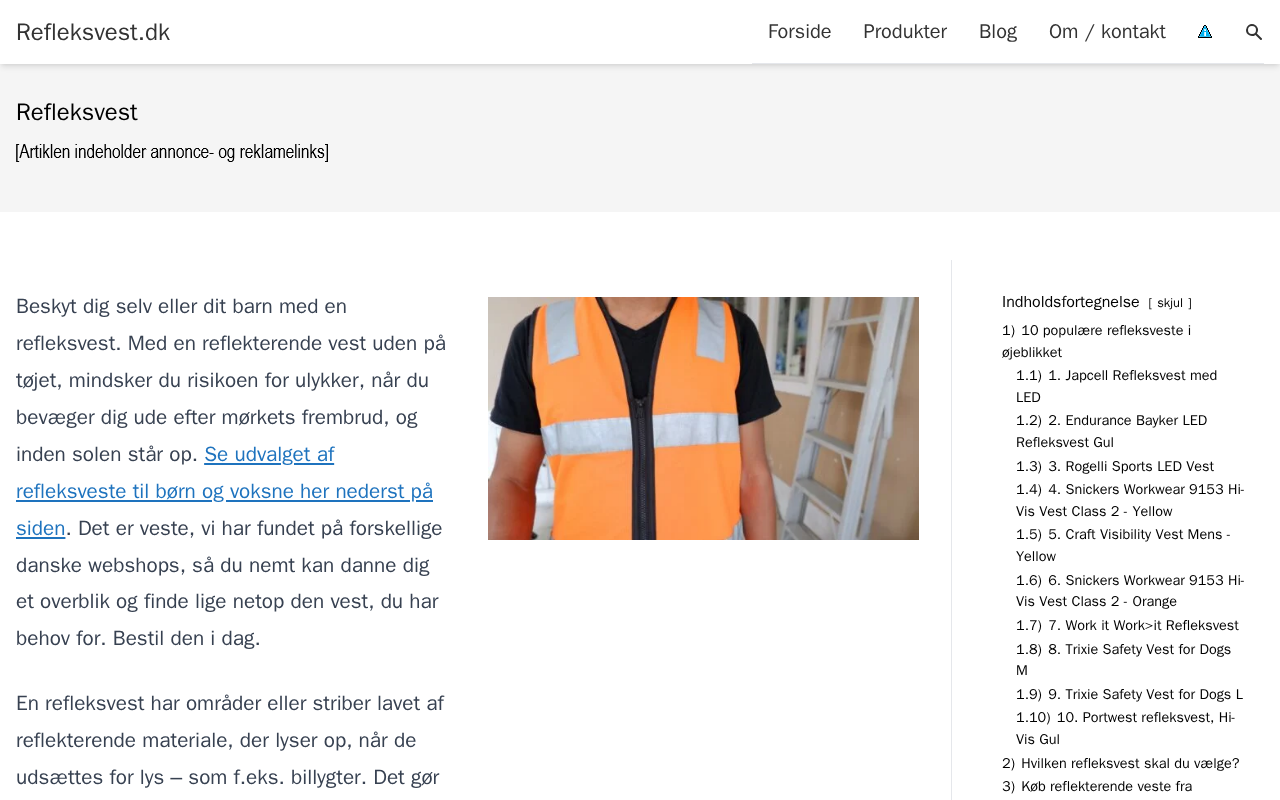 Refleksvest.dk

Forside Produkter Blog Om / kontakt

Refleksvest

[Artiklen indeholder annonce- og reklamelinks]

Beskyt dig selv eller dit barn med en refleksvest. Med en reflekterende vest uden på tøjet, mindsker du risikoen for ulykker, når du bevæger dig ude efter mørkets frembrud, og inden solen står op. Se udvalget af refleksveste til børn og voksne her nederst på siden. Det er veste, vi har fundet på forskellige danske webshops, så du nemt kan danne dig et overblik og finde lige netop den vest, du har behov for. Bestil den i dag.

En refleksvest har områder eller striber lavet af reflekterende materiale, der lyser op, når de udsættes for lys – som f.eks. billygter. Det gør

Indholdsfortegnelse [ skjul ]
1) 10 populære refleksveste i øjeblikket
1.1) 1. Japcell Refleksvest med LED
1.2) 2. Endurance Bayker LED Refleksvest Gul
1.3) 3. Rogelli Sports LED Vest
1.4) 4. Snickers Workwear 9153 Hi-Vis Vest Class 2 - Yellow
1.5) 5. Craft Visibility Vest Mens - Yellow
1.6) 6. Snickers Workwear 9153 Hi-Vis Vest Class 2 - Orange
1.7) 7. Work it Work>it Refleksvest
1.8) 8. Trixie Safety Vest for Dogs M
1.9) 9. Trixie Safety Vest for Dogs L
1.10) 10. Portwest refleksvest, Hi-Vis Gul
2) Hvilken refleksvest skal du vælge?
3) Køb reflekterende veste fra